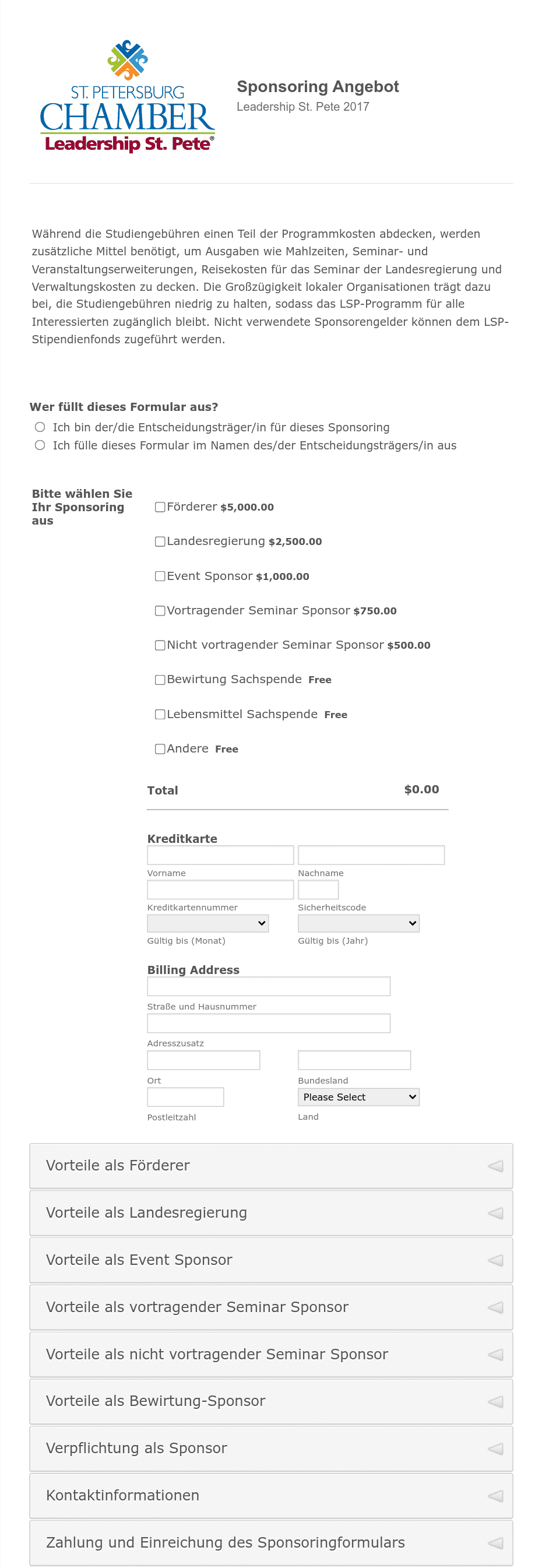 ST. PETERSBURG
CHAMBER
Leadership St. Pete®

Sponsoring Angebot
Leadership St. Pete 2017

Während die Studiengebühren einen Teil der Programmkosten abdecken, werden zusätzliche Mittel benötigt, um Ausgaben wie Mahlzeiten, Seminar- und Veranstaltungserweiterungen, Reisekosten für das Seminar der Landesregierung und Verwaltungskosten zu decken. Die Großzügigkeit lokaler Organisationen trägt dazu bei, die Studiengebühren niedrig zu halten, sodass das LSP-Programm für alle Interessierten zugänglich bleibt. Nicht verwendete Sponsorengelder können dem LSP-Stipendienfonds zugeführt werden.

Wer füllt dieses Formular aus?
Ich bin der/die Entscheidungsträger/in für dieses Sponsoring
Ich fülle dieses Formular im Namen des/der Entscheidungsträgers/in aus

Bitte wählen Sie Ihr Sponsoring aus
Förderer $5,000.00
Landesregierung $2,500.00
Event Sponsor $1,000.00
Vortragender Seminar Sponsor $750.00
Nicht vortragender Seminar Sponsor $500.00
Bewirtung Sachspende Free
Lebensmittel Sachspende Free
Andere Free

Total $0.00

Kreditkarte
Vorname
Nachname
Kreditkartennummer
Sicherheitscode
Gültig bis (Monat)
Gültig bis (Jahr)

Billing Address
Straße und Hausnummer
Adresszusatz
Ort
Bundesland
Postleitzahl
Please Select
Land

Vorteile als Förderer
Vorteile als Landesregierung
Vorteile als Event Sponsor
Vorteile als vortragender Seminar Sponsor
Vorteile als nicht vortragender Seminar Sponsor
Vorteile als Bewirtung-Sponsor
Verpflichtung als Sponsor
Kontaktinformationen
Zahlung und Einreichung des Sponsoringformulars